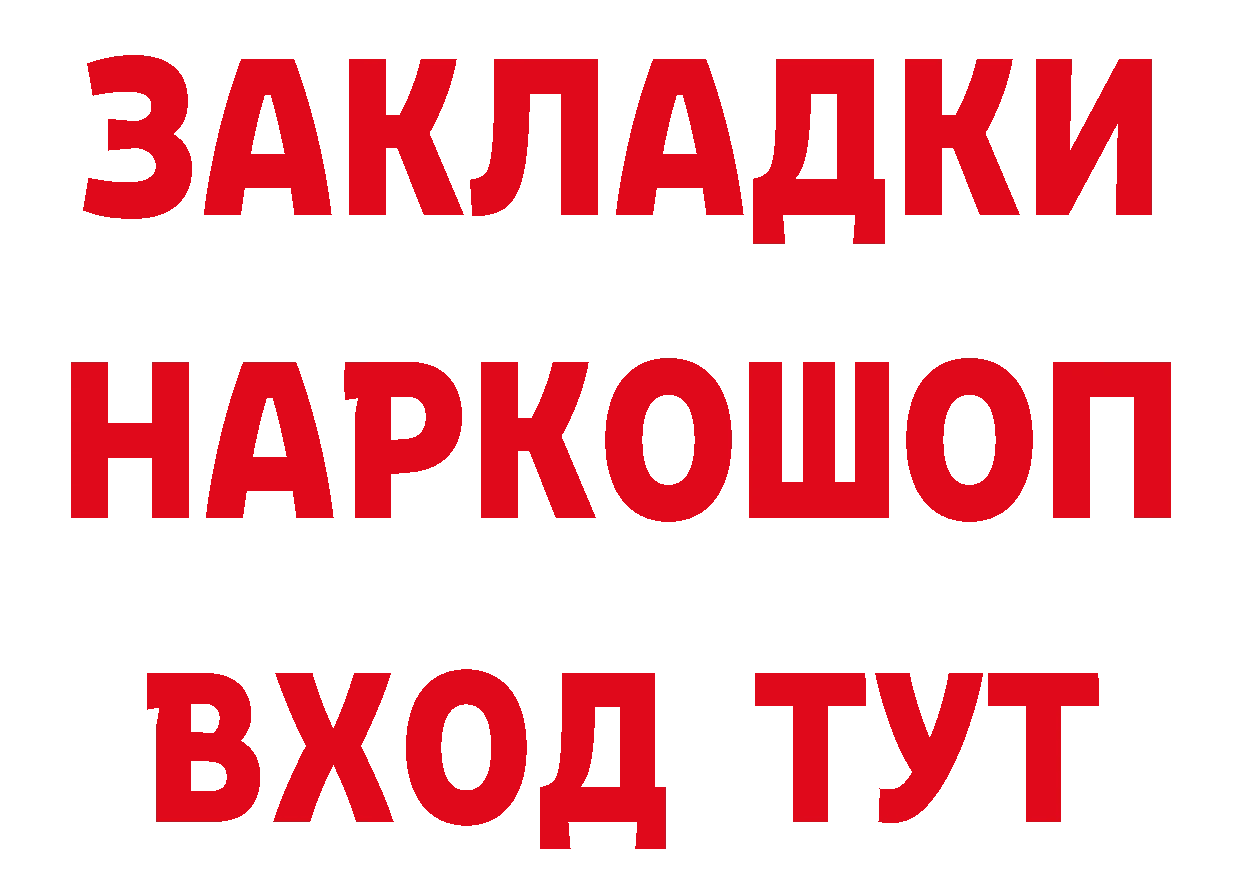 ЗАКЛАДКИ НАРКОШОП ВХОД ТУТ